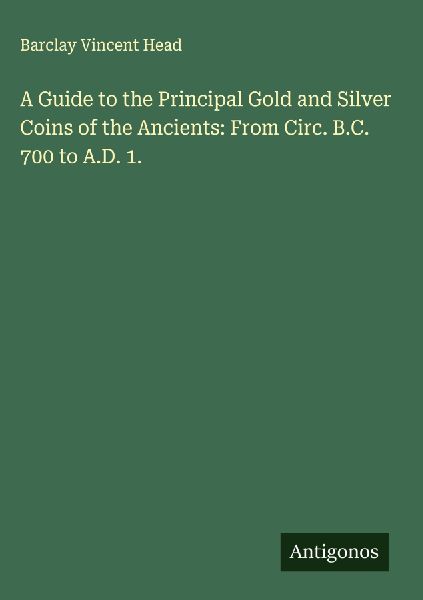 Barclay Vincent Head

A Guide to the Principal Gold and Silver Coins of the Ancients: From Circ. B.C. 700 to A.D. 1.

Antigonos